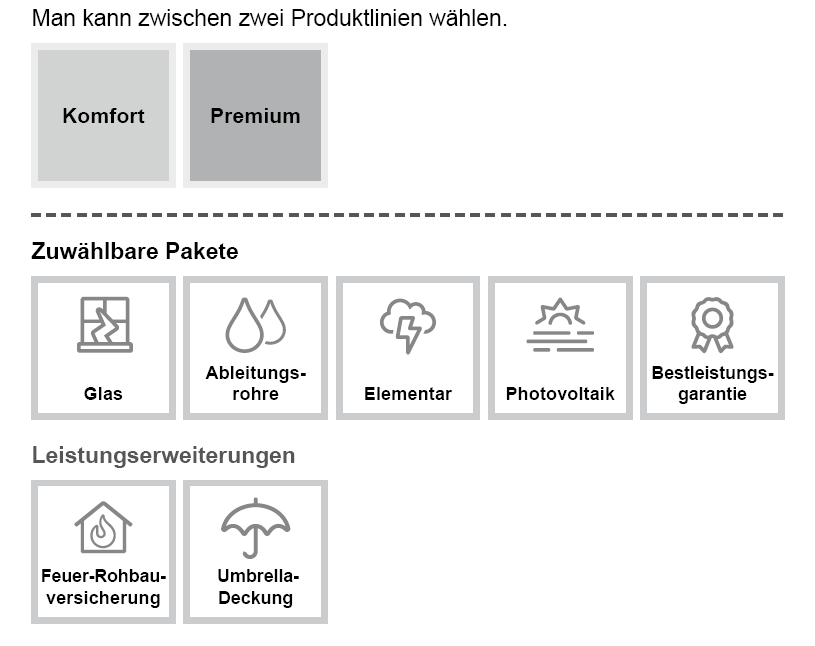 Man kann zwischen zwei Produktlinien wählen.

Komfort

Premium

Zuwählbare Pakete

Glas

Ableitungsrohre

Elementar

Photovoltaik

Bestleistungsgarantie

Leistungserweiterungen

Feuer-Rohbauversicherung

Umbrella-Deckung